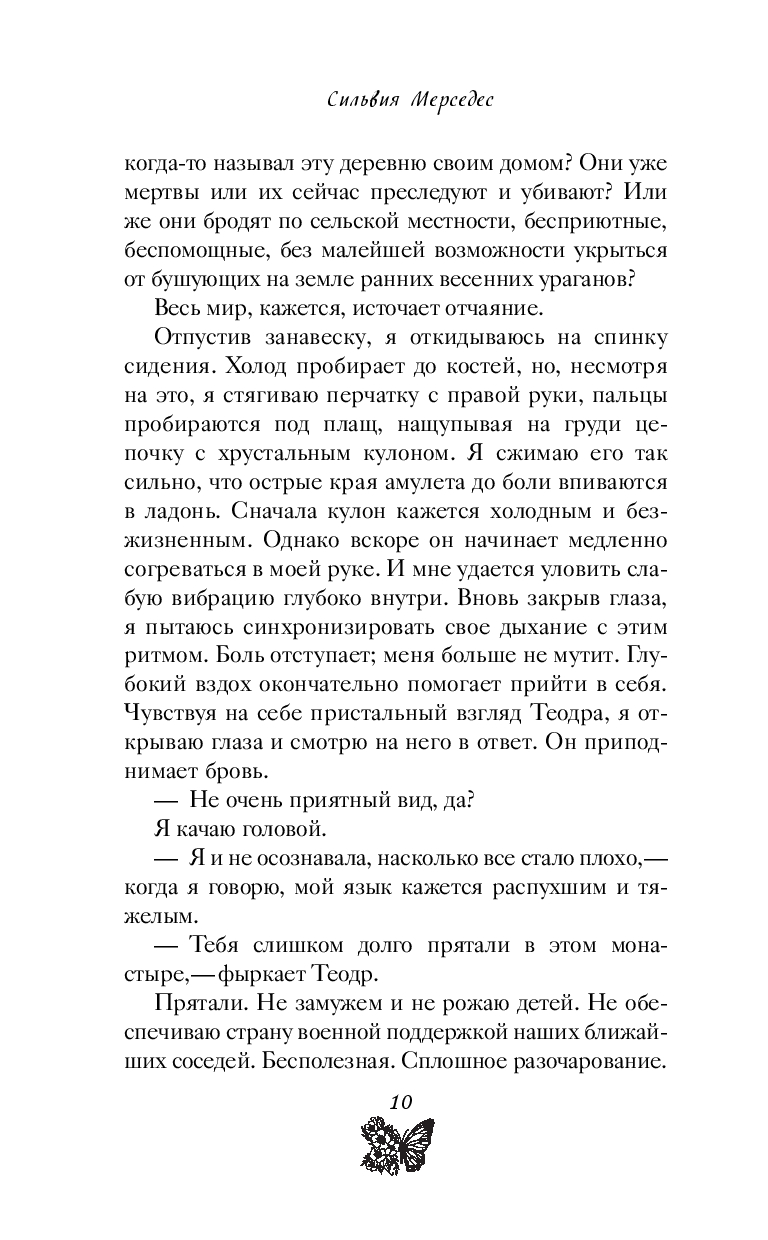 Сильвия Мерседес

когда-то называл эту деревню своим домом? Они уже мертвы или их сейчас преследуют и убивают? Или же они бродят по сельской местности, бесприютные, беспомощные, без малейшей возможности укрыться от бушующих на земле ранних весенних ураганов?

Весь мир, кажется, источает отчаяние.

Отпустив занавеску, я откидываюсь на спинку сидения. Холод пробирает до костей, но, несмотря на это, я стягиваю перчатку с правой руки, пальцы пробираются под плащ, нащупывая на груди цепочку с хрустальным кулоном. Я сжимаю его так сильно, что острые края амулета до боли впиваются в ладонь. Сначала кулон кажется холодным и безжизненным. Однако вскоре он начинает медленно согреваться в моей руке. И мне удается уловить слабую вибрацию глубоко внутри. Вновь закрыв глаза, я пытаюсь синхронизировать свое дыхание с этим ритмом. Боль отступает; меня больше не мутит. Глубокий вздох окончательно помогает прийти в себя. Чувствуя на себе пристальный взгляд Теодра, я открываю глаза и смотрю на него в ответ. Он приподнимает бровь.

— Не очень приятный вид, да?

Я качаю головой.

— Я и не осознавала, насколько все стало плохо,— когда я говорю, мой язык кажется распухшим и тяжелым.

— Тебя слишком долго прятали в этом монастыре,— фыркает Теодр.

Прятали. Не замужем и не рожаю детей. Не обеспечиваю страну военной поддержкой наших ближайших соседей. Бесполезная. Сплошное разочарование.

10